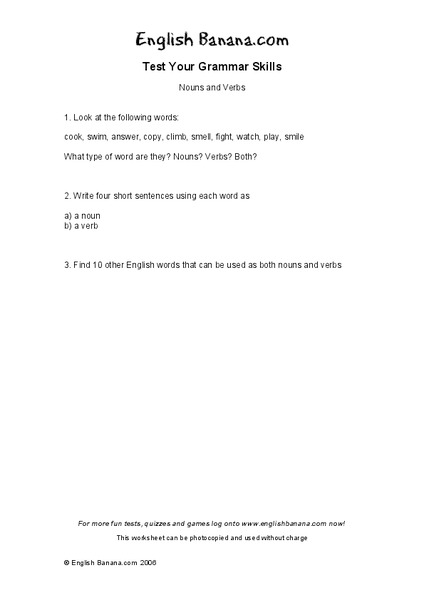 English Banana.com

Test Your Grammar Skills

Nouns and Verbs

1. Look at the following words:

cook, swim, answer, copy, climb, smell, fight, watch, play, smile

What type of word are they? Nouns? Verbs? Both?

2. Write four short sentences using each word as

a) a noun
b) a verb

3. Find 10 other English words that can be used as both nouns and verbs

For more fun tests, quizzes and games log onto www.englishbanana.com now!

This worksheet can be photocopied and used without charge

© English Banana.com 2006